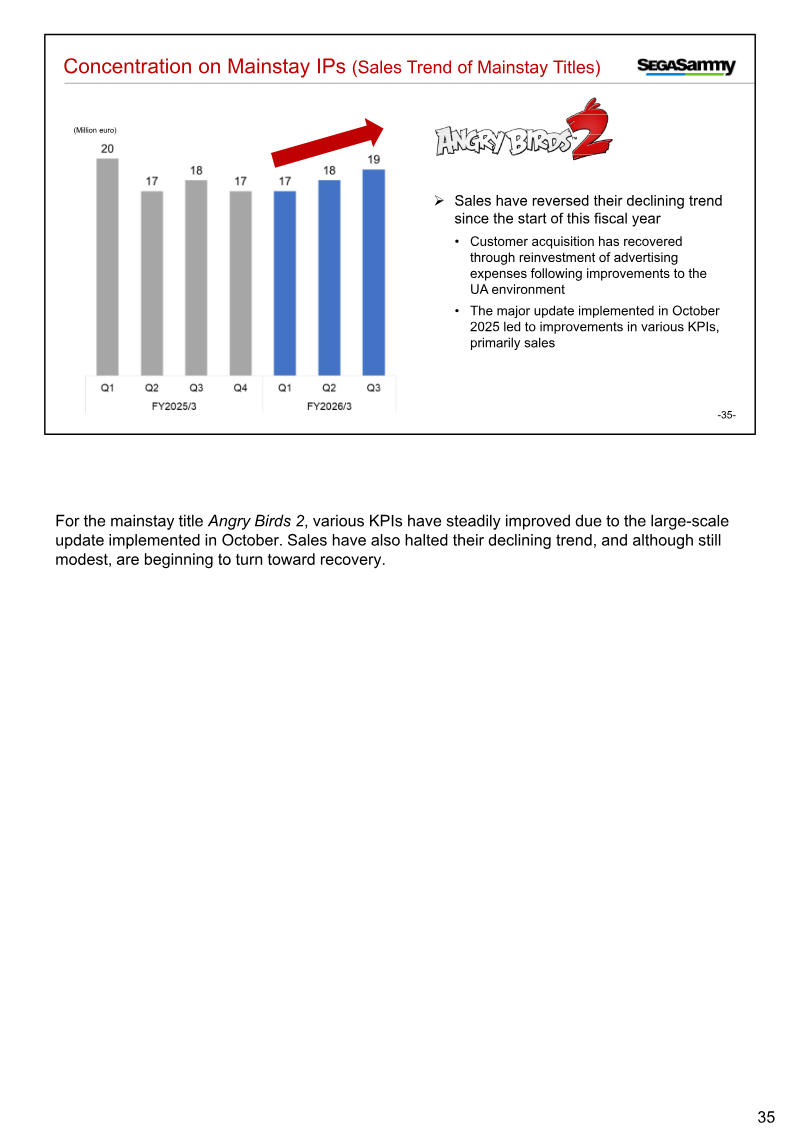 Concentration on Mainstay IPs (Sales Trend of Mainstay Titles)

SEGASammy

(Million euro)

20
17
18
17
17
18
19

Q1
Q2
Q3
Q4
Q1
Q2
Q3

FY2025/3
FY2026/3

ANGRY BIRDS 2

➢ Sales have reversed their declining trend since the start of this fiscal year

• Customer acquisition has recovered through reinvestment of advertising expenses following improvements to the UA environment

• The major update implemented in October 2025 led to improvements in various KPIs, primarily sales

-35-

For the mainstay title Angry Birds 2, various KPIs have steadily improved due to the large-scale update implemented in October. Sales have also halted their declining trend, and although still modest, are beginning to turn toward recovery.

35